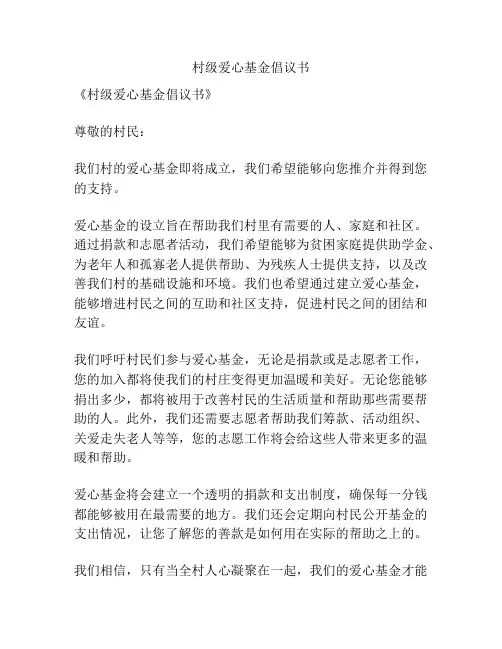 村级爱心基金倡议书

《村级爱心基金倡议书》

尊敬的村民：

我们村的爱心基金即将成立，我们希望能够向您推介并得到您的支持。

爱心基金的设立旨在帮助我们村里有需要的人、家庭和社区。通过捐款和志愿者活动，我们希望能够为贫困家庭提供助学金、为老年人和孤寡老人提供帮助、为残疾人士提供支持，以及改善我们村的基础设施和环境。我们也希望通过建立爱心基金，能够增进村民之间的互助和社区支持，促进村民之间的团结和友谊。

我们呼吁村民们参与爱心基金，无论是捐款或是志愿者工作，您的加入都将使我们的村庄变得更加温暖和美好。无论您能够捐出多少，都将被用于改善村民的生活质量和帮助那些需要帮助的人。此外，我们还需要志愿者帮助我们筹款、活动组织、关爱走失老人等等，您的志愿工作将会给这些人带来更多的温暖和帮助。

爱心基金将会建立一个透明的捐款和支出制度，确保每一分钱都能够被用在最需要的地方。我们还会定期向村民公开基金的支出情况，让您了解您的善款是如何用在实际的帮助之上的。

我们相信，只有当全村人心凝聚在一起，我们的爱心基金才能